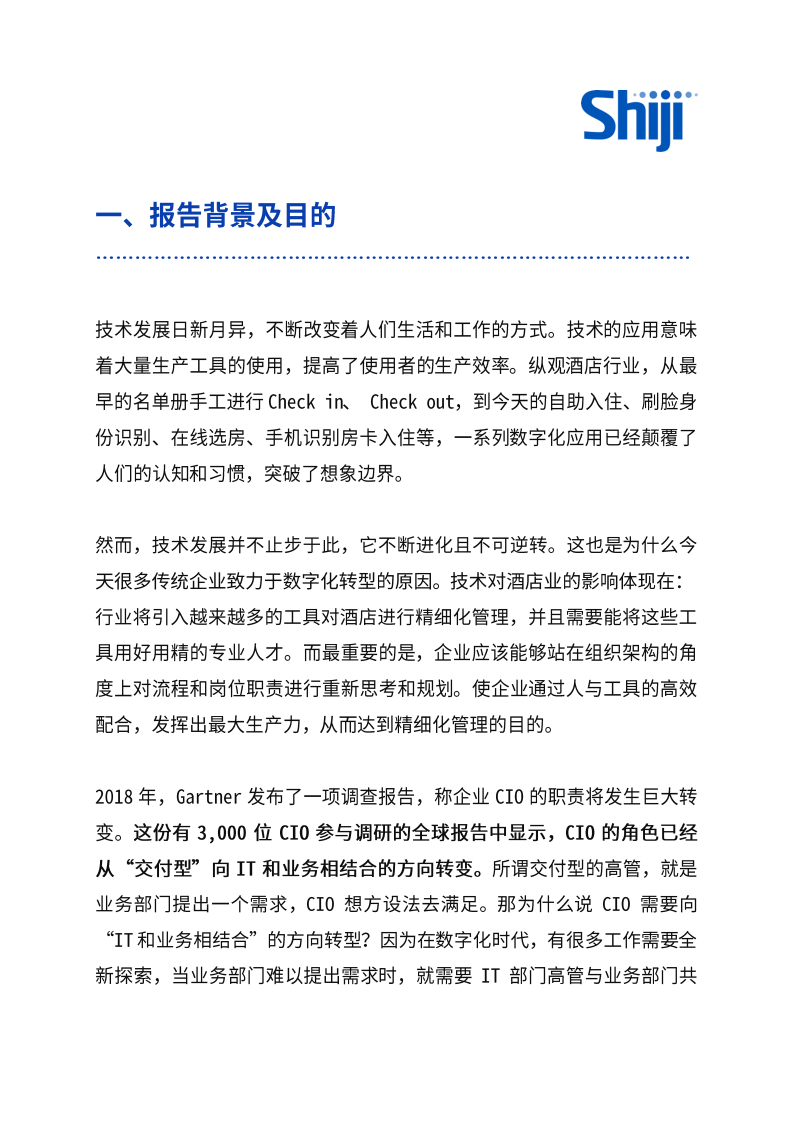 Shiji

一、报告背景及目的

技术发展日新月异，不断改变着人们生活和工作的方式。技术的应用意味着大量生产工具的使用，提高了使用者的生产效率。纵观酒店行业，从最早的名单册手工进行 Check in、 Check out，到今天的自助入住、刷脸身份识别、在线选房、手机识别房卡入住等，一系列数字化应用已经颠覆了人们的认知和习惯，突破了想象边界。

然而，技术发展并不止步于此，它不断进化且不可逆转。这也是为什么今天很多传统企业致力于数字化转型的原因。技术对酒店业的影响体现在：行业将引入越来越多的工具对酒店进行精细化管理，并且需要能将这些工具用好用精的专业人才。而最重要的是，企业应该能够站在组织架构的角度上对流程和岗位职责进行重新思考和规划。使企业通过人与工具的高效配合，发挥出最大生产力，从而达到精细化管理的目的。

2018 年，Gartner 发布了一项调查报告，称企业 CIO 的职责将发生巨大转变。这份有 3,000 位 CIO 参与调研的全球报告中显示，CIO 的角色已经从“交付型”向 IT 和业务相结合的方向转变。所谓交付型的高管，就是业务部门提出一个需求，CIO 想方设法去满足。那为什么说 CIO 需要向“IT 和业务相结合”的方向转型？因为在数字化时代，有很多工作需要全新探索，当业务部门难以提出需求时，就需要 IT 部门高管与业务部门共